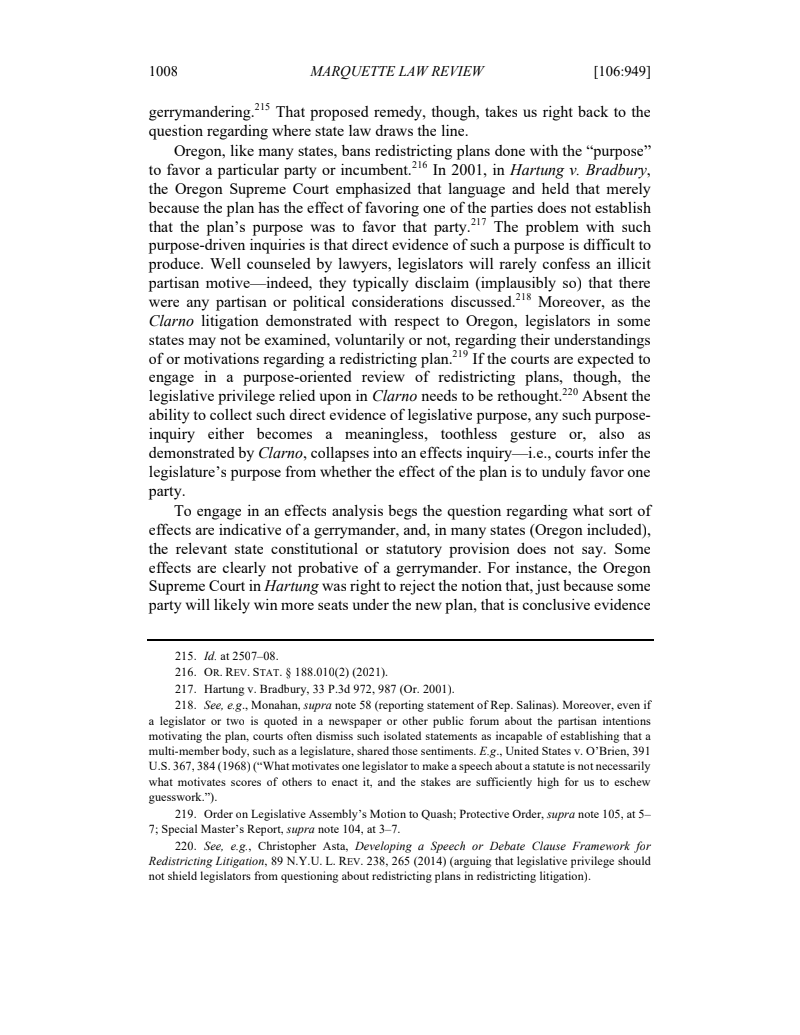 1008 MARQUETTE LAW REVIEW [106:949]

gerrymandering.$^{215}$ That proposed remedy, though, takes us right back to the question regarding where state law draws the line.

Oregon, like many states, bans redistricting plans done with the "purpose" to favor a particular party or incumbent.$^{216}$ In 2001, in Hartung v. Bradbury, the Oregon Supreme Court emphasized that language and held that merely because the plan has the effect of favoring one of the parties does not establish that the plan's purpose was to favor that party.$^{217}$ The problem with such purpose-driven inquiries is that direct evidence of such a purpose is difficult to produce. Well counseled by lawyers, legislators will rarely confess an illicit partisan motive—indeed, they typically disclaim (implausibly so) that there were any partisan or political considerations discussed.$^{218}$ Moreover, as the Clarno litigation demonstrated with respect to Oregon, legislators in some states may not be examined, voluntarily or not, regarding their understandings of or motivations regarding a redistricting plan.$^{219}$ If the courts are expected to engage in a purpose-oriented review of redistricting plans, though, the legislative privilege relied upon in Clarno needs to be rethought.$^{220}$ Absent the ability to collect such direct evidence of legislative purpose, any such purpose-inquiry either becomes a meaningless, toothless gesture or, also as demonstrated by Clarno, collapses into an effects inquiry—i.e., courts infer the legislature's purpose from whether the effect of the plan is to unduly favor one party.

To engage in an effects analysis begs the question regarding what sort of effects are indicative of a gerrymander, and, in many states (Oregon included), the relevant state constitutional or statutory provision does not say. Some effects are clearly not probative of a gerrymander. For instance, the Oregon Supreme Court in Hartung was right to reject the notion that, just because some party will likely win more seats under the new plan, that is conclusive evidence

215. Id. at 2507–08.
216. OR. REV. STAT. § 188.010(2) (2021).
217. Hartung v. Bradbury, 33 P.3d 972, 987 (Or. 2001).
218. See, e.g., Monahan, supra note 58 (reporting statement of Rep. Salinas). Moreover, even if a legislator or two is quoted in a newspaper or other public forum about the partisan intentions motivating the plan, courts often dismiss such isolated statements as incapable of establishing that a multi-member body, such as a legislature, shared those sentiments. E.g., United States v. O'Brien, 391 U.S. 367, 384 (1968) ("What motivates one legislator to make a speech about a statute is not necessarily what motivates scores of others to enact it, and the stakes are sufficiently high for us to eschew guesswork.").
219. Order on Legislative Assembly's Motion to Quash; Protective Order, supra note 105, at 5–7; Special Master's Report, supra note 104, at 3–7.
220. See, e.g., Christopher Asta, Developing a Speech or Debate Clause Framework for Redistricting Litigation, 89 N.Y.U. L. REV. 238, 265 (2014) (arguing that legislative privilege should not shield legislators from questioning about redistricting plans in redistricting litigation).